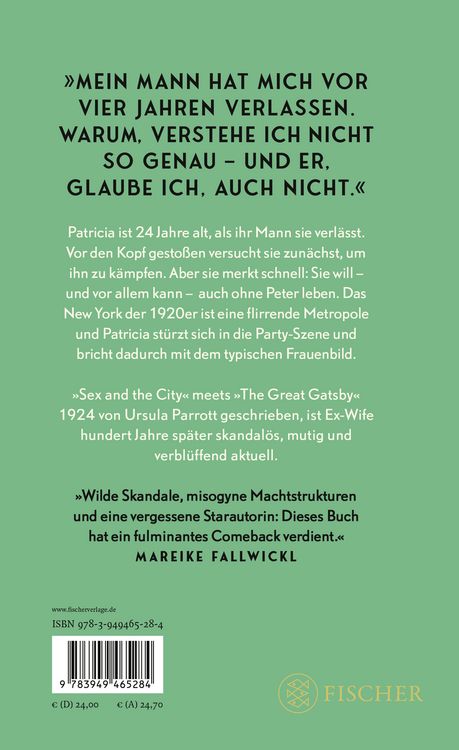 »MEIN MANN HAT MICH VOR VIER JAHREN VERLASSEN. WARUM, VERSTEHE ICH NICHT SO GENAU – UND ER, GLAUBE ICH, AUCH NICHT.«

Patricia ist 24 Jahre alt, als ihr Mann sie verlässt. Vor den Kopf gestoßen versucht sie zunächst, um ihn zu kämpfen. Aber sie merkt schnell: Sie will – und vor allem kann – auch ohne Peter leben. Das New York der 1920er ist eine flirrende Metropole und Patricia stürzt sich in die Party-Szene und bricht dadurch mit dem typischen Frauenbild.

»Sex and the City« meets »The Great Gatsby« 1924 von Ursula Parrott geschrieben, ist Ex-Wife hundert Jahre später skandalös, mutig und verblüffend aktuell.

»Wilde Skandale, misogyne Machtstrukturen und eine vergessene Starautorin: Dieses Buch hat ein fulminantes Comeback verdient.«
MAREIKE FALLWICKL

www.fischerverlage.de
ISBN 978-3-949465-28-4

9 783949 465284

€ (D) 24,00 € (A) 24,70

FISCHER